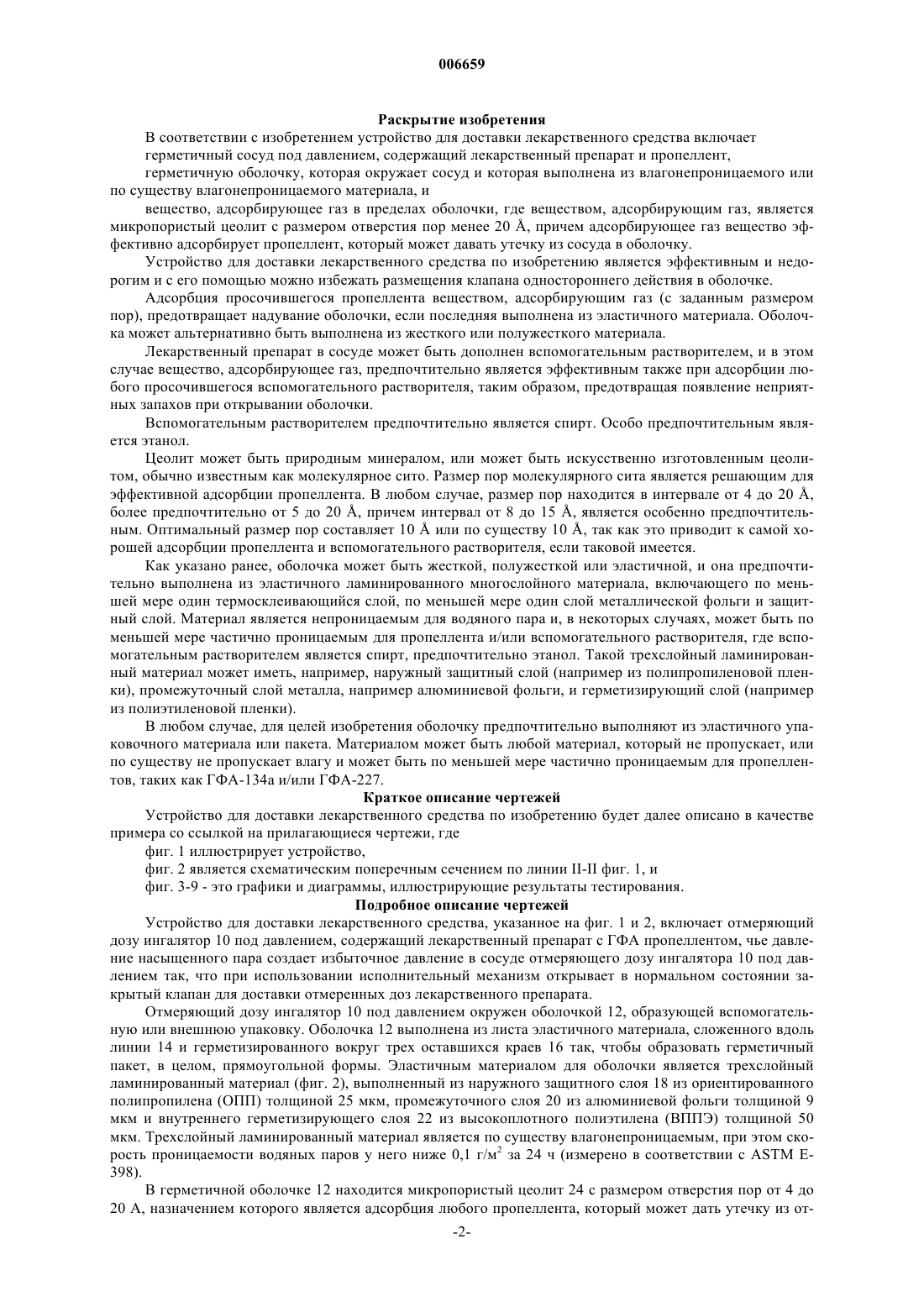 006659

Раскрытие изобретения

В соответствии с изобретением устройство для доставки лекарственного средства включает

герметичный сосуд под давлением, содержащий лекарственный препарат и пропеллент,

герметичную оболочку, которая окружает сосуд и которая выполнена из влагонепроницаемого или по существу влагонепроницаемого материала, и

вещество, адсорбирующее газ в пределах оболочки, где веществом, адсорбирующим газ, является микропористый цеолит с размером отверстия пор менее 20 Å, причем адсорбирующее газ вещество эффективно адсорбирует пропеллент, который может давать утечку из сосуда в оболочку.

Устройство для доставки лекарственного средства по изобретению является эффективным и недорогим и с его помощью можно избежать размещения клапана одностороннего действия в оболочке.

Адсорбция просочившегося пропеллента веществом, адсорбирующим газ (с заданным размером пор), предотвращает надувание оболочки, если последняя выполнена из эластичного материала. Оболочка может альтернативно быть выполнена из жесткого или полужесткого материала.

Лекарственный препарат в сосуде может быть дополнен вспомогательным растворителем, и в этом случае вещество, адсорбирующее газ, предпочтительно является эффективным также при адсорбции любого просочившегося вспомогательного растворителя, таким образом, предотвращая появление неприятных запахов при открывании оболочки.

Вспомогательным растворителем предпочтительно является спирт. Особо предпочтительным является этанол.

Цеолит может быть природным минералом, или может быть искусственно изготовленным цеолитом, обычно известным как молекулярное сито. Размер пор молекулярного сита является решающим для эффективной адсорбции пропеллента. В любом случае, размер пор находится в интервале от 4 до 20 Å, более предпочтительно от 5 до 20 Å, причем интервал от 8 до 15 Å, является особенно предпочтительным. Оптимальный размер пор составляет 10 Å или по существу 10 Å, так как это приводит к самой хорошей адсорбции пропеллента и вспомогательного растворителя, если таковой имеется.

Как указано ранее, оболочка может быть жесткой, полужесткой или эластичной, и она предпочтительно выполнена из эластичного ламинированного многослойного материала, включающего по меньшей мере один термосклеивающийся слой, по меньшей мере один слой металлической фольги и защитный слой. Материал является непроницаемым для водяного пара и, в некоторых случаях, может быть по меньшей мере частично проницаемым для пропеллента и/или вспомогательного растворителя, где вспомогательным растворителем является спирт, предпочтительно этанол. Такой трехслойный ламинированный материал может иметь, например, наружный защитный слой (например из полипропиленовой пленки), промежуточный слой металла, например алюминиевой фольги, и герметизирующий слой (например из полиэтиленовой пленки).

В любом случае, для целей изобретения оболочку предпочтительно выполняют из эластичного упаковочного материала или пакета. Материалом может быть любой материал, который не пропускает, или по существу не пропускает влагу и может быть по меньшей мере частично проницаемым для пропеллентов, таких как ГФА-134а и/или ГФА-227.

Краткое описание чертежей

Устройство для доставки лекарственного средства по изобретению будет далее описано в качестве примера со ссылкой на прилагающиеся чертежи, где

фиг. 1 иллюстрирует устройство,

фиг. 2 является схематическим поперечным сечением по линии II-II фиг. 1, и

фиг. 3-9 - это графики и диаграммы, иллюстрирующие результаты тестирования.

Подробное описание чертежей

Устройство для доставки лекарственного средства, указанное на фиг. 1 и 2, включает отмеряющий дозу ингалятор 10 под давлением, содержащий лекарственный препарат с ГФА пропеллентом, чье давление насыщенного пара создает избыточное давление в сосуде отмеряющего дозу ингалятора 10 под давлением так, что при использовании исполнительный механизм открывает в нормальном состоянии закрытый клапан для доставки отмеренных доз лекарственного препарата.

Отмеряющий дозу ингалятор 10 под давлением окружен оболочкой 12, образующей вспомогательную или внешнюю упаковку. Оболочка 12 выполнена из листа эластичного материала, сложенного вдоль линии 14 и герметизированного вокруг трех оставшихся краев 16 так, чтобы образовать герметичный пакет, в целом, прямоугольной формы. Эластичным материалом для оболочки является трехслойный ламинированный материал (фиг. 2), выполненный из наружного защитного слоя 18 из ориентированного полипропилена (ОПП) толщиной 25 мкм, промежуточного слоя 20 из алюминиевой фольги толщиной 9 мкм и внутреннего герметизирующего слоя 22 из высокоплотного полиэтилена (ВППЭ) толщиной 50 мкм. Трехслойный ламинированный материал является по существу влагонепроницаемым, при этом скорость проницаемости водяных паров у него ниже 0,1 г/м$^2$ за 24 ч (измерено в соответствии с ASTM E-398).

В герметичной оболочке 12 находится микропористый цеолит 24 с размером отверстия пор от 4 до 20 А, назначением которого является адсорбция любого пропеллента, который может дать утечку из от-

-2-